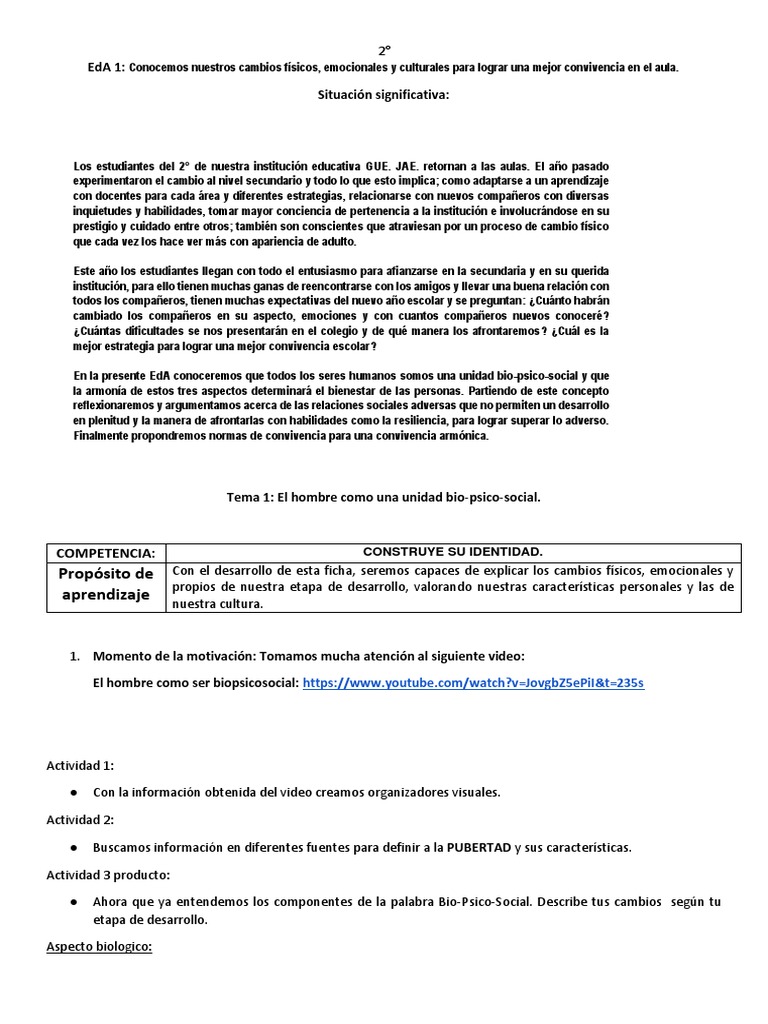 2°

EdA 1: Conocemos nuestros cambios físicos, emocionales y culturales para lograr una mejor convivencia en el aula.

Situación significativa:

Los estudiantes del 2° de nuestra institución educativa GUE. JAE. retornan a las aulas. El año pasado experimentaron el cambio al nivel secundario y todo lo que esto implica; como adaptarse a un aprendizaje con docentes para cada área y diferentes estrategias, relacionarse con nuevos compañeros con diversas inquietudes y habilidades, tomar mayor conciencia de pertenencia a la institución e involucrándose en su prestigio y cuidado entre otros; también son conscientes que atraviesan por un proceso de cambio físico que cada vez los hace ver más con apariencia de adulto.

Este año los estudiantes llegan con todo el entusiasmo para afianzarse en la secundaria y en su querida institución, para ello tienen muchas ganas de reencontrarse con los amigos y llevar una buena relación con todos los compañeros, tienen muchas expectativas del nuevo año escolar y se preguntan: ¿Cuánto habrán cambiado los compañeros en su aspecto, emociones y con cuantos compañeros nuevos conoceré? ¿Cuántas dificultades se nos presentarán en el colegio y de qué manera los afrontaremos? ¿Cuál es la mejor estrategia para lograr una mejor convivencia escolar?

En la presente EdA conoceremos que todos los seres humanos somos una unidad bio-psico-social y que la armonía de estos tres aspectos determinará el bienestar de las personas. Partiendo de este concepto reflexionaremos y argumentamos acerca de las relaciones sociales adversas que no permiten un desarrollo en plenitud y la manera de afrontarlas con habilidades como la resiliencia, para lograr superar lo adverso. Finalmente propondremos normas de convivencia para una convivencia armónica.

Tema 1: El hombre como una unidad bio-psico-social.

| COMPETENCIA: | CONSTRUYE SU IDENTIDAD. |
|---|---|
| Propósito de aprendizaje | Con el desarrollo de esta ficha, seremos capaces de explicar los cambios físicos, emocionales y propios de nuestra etapa de desarrollo, valorando nuestras características personales y las de nuestra cultura. |

1. Momento de la motivación: Tomamos mucha atención al siguiente video:
El hombre como ser biopsicosocial: https://www.youtube.com/watch?v=JovgbZ5ePiI&t=235s

Actividad 1:
● Con la información obtenida del video creamos organizadores visuales.

Actividad 2:
● Buscamos información en diferentes fuentes para definir a la PUBERTAD y sus características.

Actividad 3 producto:
● Ahora que ya entendemos los componentes de la palabra Bio-Psico-Social. Describe tus cambios según tu etapa de desarrollo.

Aspecto biologico: